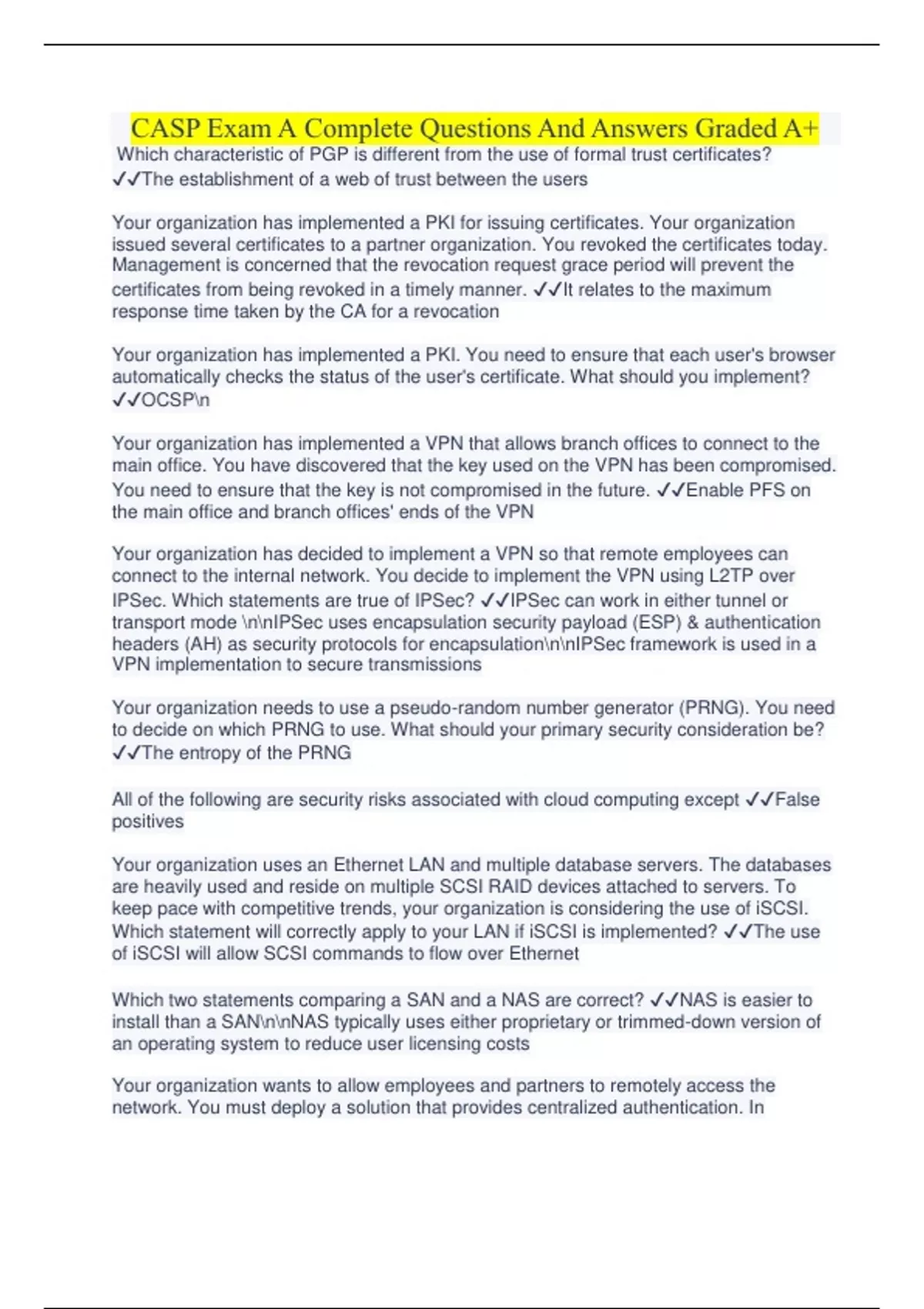 CASP Exam A Complete Questions And Answers Graded A+

Which characteristic of PGP is different from the use of formal trust certificates? ✓✓The establishment of a web of trust between the users

Your organization has implemented a PKI for issuing certificates. Your organization issued several certificates to a partner organization. You revoked the certificates today. Management is concerned that the revocation request grace period will prevent the certificates from being revoked in a timely manner. ✓✓It relates to the maximum response time taken by the CA for a revocation

Your organization has implemented a PKI. You need to ensure that each user's browser automatically checks the status of the user's certificate. What should you implement? ✓✓OCSP\n

Your organization has implemented a VPN that allows branch offices to connect to the main office. You have discovered that the key used on the VPN has been compromised. You need to ensure that the key is not compromised in the future. ✓✓Enable PFS on the main office and branch offices' ends of the VPN

Your organization has decided to implement a VPN so that remote employees can connect to the internal network. You decide to implement the VPN using L2TP over IPSec. Which statements are true of IPSec? ✓✓IPSec can work in either tunnel or transport mode \n\nIPSec uses encapsulation security payload (ESP) & authentication headers (AH) as security protocols for encapsulation\n\nIPSec framework is used in a VPN implementation to secure transmissions

Your organization needs to use a pseudo-random number generator (PRNG). You need to decide on which PRNG to use. What should your primary security consideration be? ✓✓The entropy of the PRNG

All of the following are security risks associated with cloud computing except ✓✓False positives

Your organization uses an Ethernet LAN and multiple database servers. The databases are heavily used and reside on multiple SCSI RAID devices attached to servers. To keep pace with competitive trends, your organization is considering the use of iSCSI. Which statement will correctly apply to your LAN if iSCSI is implemented? ✓✓The use of iSCSI will allow SCSI commands to flow over Ethernet

Which two statements comparing a SAN and a NAS are correct? ✓✓NAS is easier to install than a SAN\n\nNAS typically uses either proprietary or trimmed-down version of an operating system to reduce user licensing costs

Your organization wants to allow employees and partners to remotely access the network. You must deploy a solution that provides centralized authentication. In